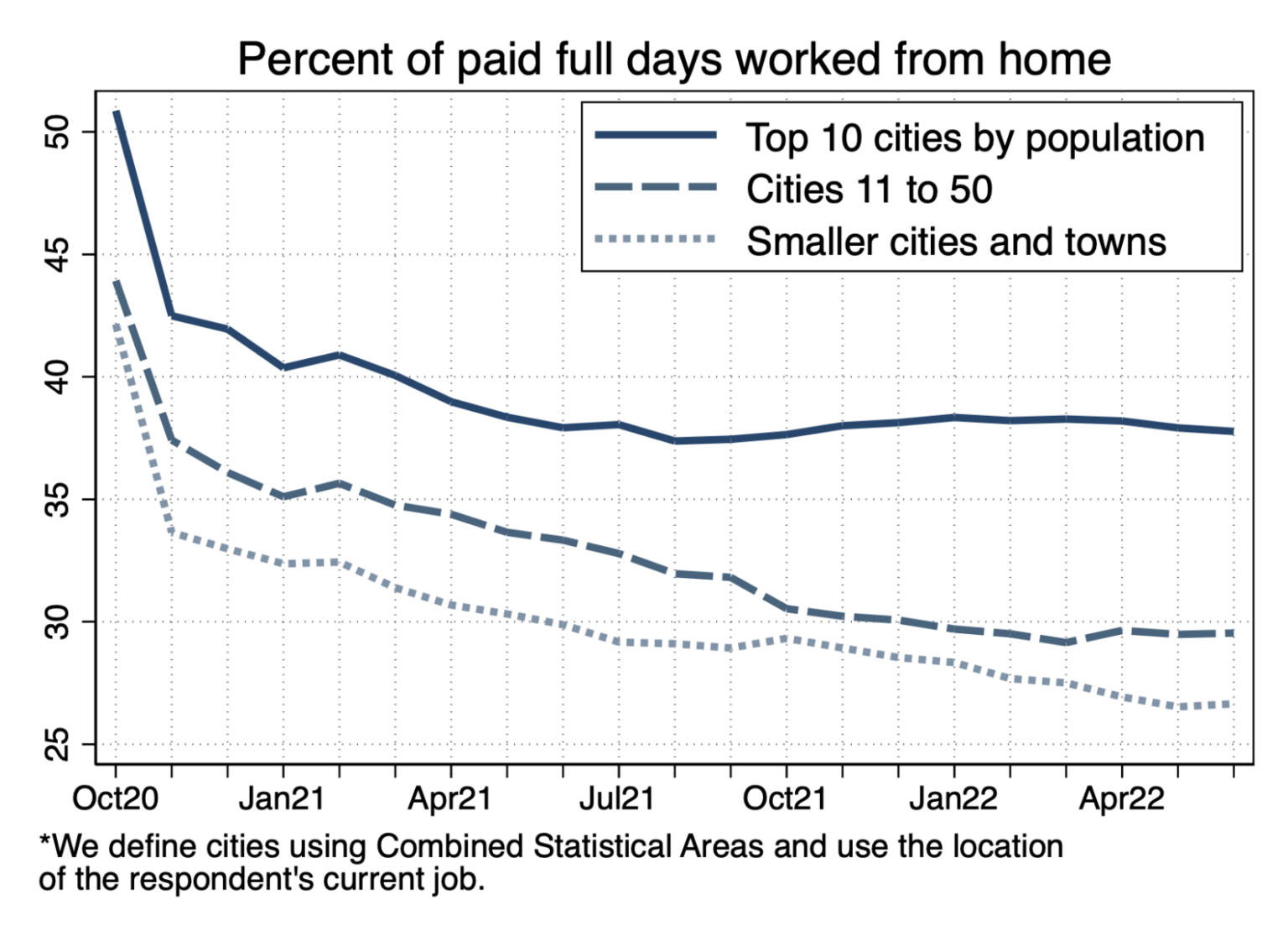 Percent of paid full days worked from home

Top 10 cities by population
Cities 11 to 50
Smaller cities and towns

50
45
40
35
30
25

Oct20
Jan21
Apr21
Jul21
Oct21
Jan22
Apr22

*We define cities using Combined Statistical Areas and use the location of the respondent's current job.